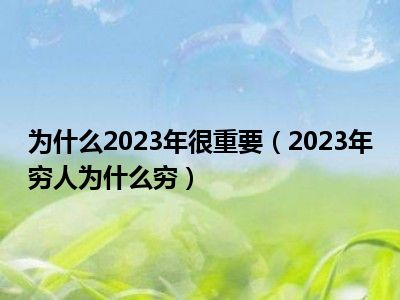 为什么2023年很重要（2023年穷人为什么穷）